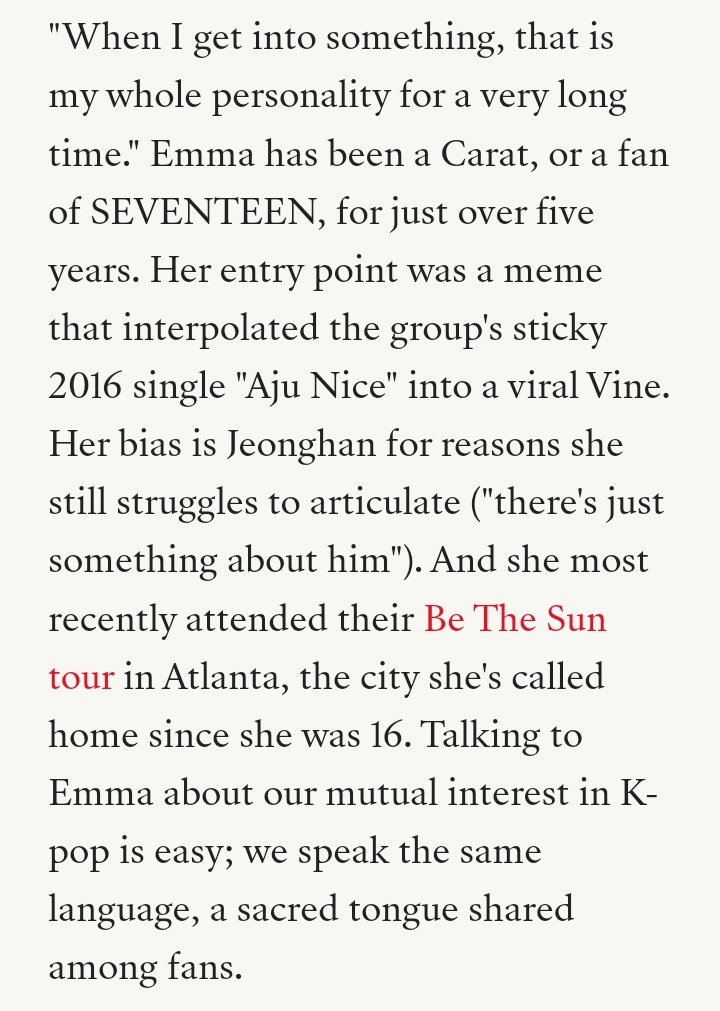 "When I get into something, that is my whole personality for a very long time." Emma has been a Carat, or a fan of SEVENTEEN, for just over five years. Her entry point was a meme that interpolated the group's sticky 2016 single "Aju Nice" into a viral Vine. Her bias is Jeonghan for reasons she still struggles to articulate ("there's just something about him"). And she most recently attended their Be The Sun tour in Atlanta, the city she's called home since she was 16. Talking to Emma about our mutual interest in K-pop is easy; we speak the same language, a sacred tongue shared among fans.